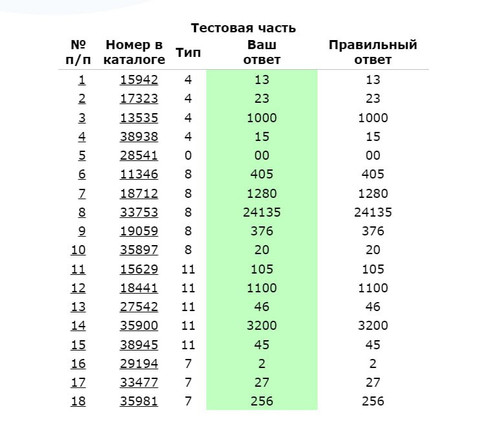 Тестовая часть

| № п/п | Номер в каталоге | Тип | Ваш ответ | Правильный ответ |
|---|---|---|---|---|
| 1 | 15942 | 4 | 13 | 13 |
| 2 | 17323 | 4 | 23 | 23 |
| 3 | 13535 | 4 | 1000 | 1000 |
| 4 | 38938 | 4 | 15 | 15 |
| 5 | 28541 | 0 | 00 | 00 |
| 6 | 11346 | 8 | 405 | 405 |
| 7 | 18712 | 8 | 1280 | 1280 |
| 8 | 33753 | 8 | 24135 | 24135 |
| 9 | 19059 | 8 | 376 | 376 |
| 10 | 35897 | 8 | 20 | 20 |
| 11 | 15629 | 11 | 105 | 105 |
| 12 | 18441 | 11 | 1100 | 1100 |
| 13 | 27542 | 11 | 46 | 46 |
| 14 | 35900 | 11 | 3200 | 3200 |
| 15 | 38945 | 11 | 45 | 45 |
| 16 | 29194 | 7 | 2 | 2 |
| 17 | 33477 | 7 | 27 | 27 |
| 18 | 35981 | 7 | 256 | 256 |